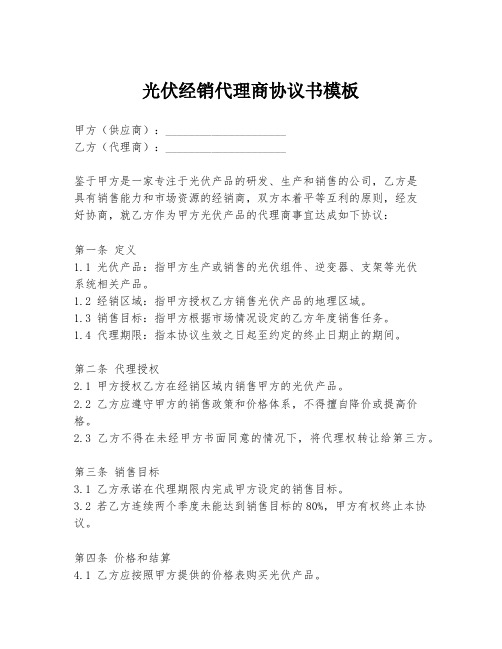 光伏经销代理商协议书模板

甲方（供应商）：____________________
乙方（代理商）：____________________

鉴于甲方是一家专注于光伏产品的研发、生产和销售的公司，乙方是具有销售能力和市场资源的经销商，双方本着平等互利的原则，经友好协商，就乙方作为甲方光伏产品的代理商事宜达成如下协议：

第一条 定义
1.1 光伏产品：指甲方生产或销售的光伏组件、逆变器、支架等光伏系统相关产品。
1.2 经销区域：指甲方授权乙方销售光伏产品的地理区域。
1.3 销售目标：指甲方根据市场情况设定的乙方年度销售任务。
1.4 代理期限：指本协议生效之日起至约定的终止日期止的期间。

第二条 代理授权
2.1 甲方授权乙方在经销区域内销售甲方的光伏产品。
2.2 乙方应遵守甲方的销售政策和价格体系，不得擅自降价或提高价格。
2.3 乙方不得在未经甲方书面同意的情况下，将代理权转让给第三方。

第三条 销售目标
3.1 乙方承诺在代理期限内完成甲方设定的销售目标。
3.2 若乙方连续两个季度未能达到销售目标的80%，甲方有权终止本协议。

第四条 价格和结算
4.1 乙方应按照甲方提供的价格表购买光伏产品。